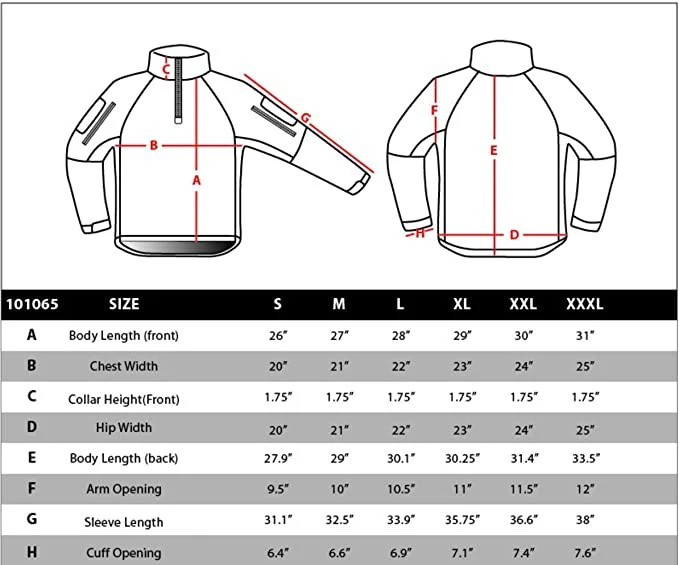 C
G
B
A
F
E
H
D

| 101065 | SIZE | S | M | L | XL | XXL | XXXL |
|---|---|---|---|---|---|---|---|
| A | Body Length (front) | 26″ | 27″ | 28″ | 29″ | 30″ | 31″ |
| B | Chest Width | 20″ | 21″ | 22″ | 23″ | 24″ | 25″ |
| C | Collar Height(Front) | 1.75″ | 1.75″ | 1.75″ | 1.75″ | 1.75″ | 1.75″ |
| D | Hip Width | 20″ | 21″ | 22″ | 23″ | 24″ | 25″ |
| E | Body Length (back) | 27.9″ | 29″ | 30.1″ | 30.25″ | 31.4″ | 33.5″ |
| F | Arm Opening | 9.5″ | 10″ | 10.5″ | 11″ | 11.5″ | 12″ |
| G | Sleeve Length | 31.1″ | 32.5″ | 33.9″ | 35.75″ | 36.6″ | 38″ |
| H | Cuff Opening | 6.4″ | 6.6″ | 6.9″ | 7.1″ | 7.4″ | 7.6″ |